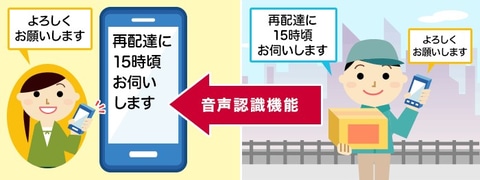 よろしく
お願いします

再配達に
15時頃
お伺い
します

音声認識機能

再配達に
15時頃
お伺いします

よろしく
お願いします